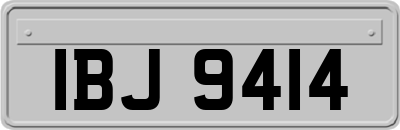 IBJ 9414